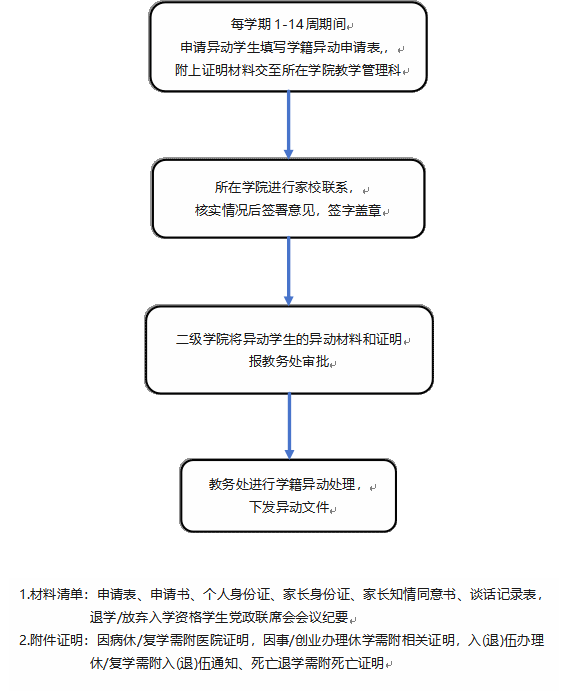 每学期 1-14 周期间
申请异动学生填写学籍异动申请表,，
附上证明材料交至所在学院教学管理科

所在学院进行家校联系，
核实情况后签署意见，签字盖章

二级学院将异动学生的异动材料和证明
报教务处审批

教务处进行学籍异动处理，
下发异动文件

1.材料清单：申请表、申请书、个人身份证、家长身份证、家长知情同意书、谈话记录表，退学/放弃入学资格学生党政联席会会议纪要

2.附件证明：因病休/复学需附医院证明，因事/创业办理休学需附相关证明，入(退)伍办理休/复学需附入(退)伍通知、死亡退学需附死亡证明